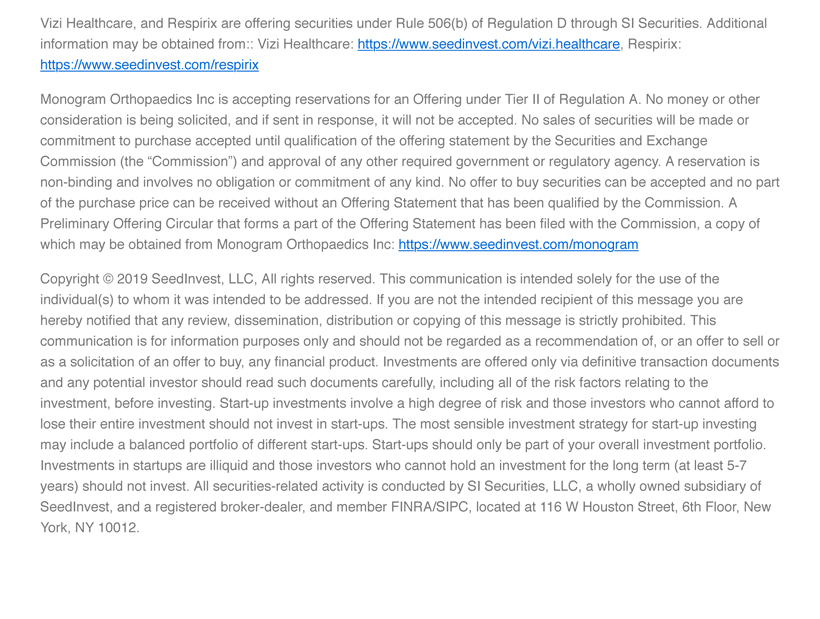 Vizi Healthcare, and Respirix are offering securities under Rule 506(b) of Regulation D through SI Securities. Additional information may be obtained from:: Vizi Healthcare: https://www.seedinvest.com/vizi.healthcare, Respirix: https://www.seedinvest.com/respirix

Monogram Orthopaedics Inc is accepting reservations for an Offering under Tier II of Regulation A. No money or other consideration is being solicited, and if sent in response, it will not be accepted. No sales of securities will be made or commitment to purchase accepted until qualification of the offering statement by the Securities and Exchange Commission (the “Commission”) and approval of any other required government or regulatory agency. A reservation is non-binding and involves no obligation or commitment of any kind. No offer to buy securities can be accepted and no part of the purchase price can be received without an Offering Statement that has been qualified by the Commission. A Preliminary Offering Circular that forms a part of the Offering Statement has been filed with the Commission, a copy of which may be obtained from Monogram Orthopaedics Inc: https://www.seedinvest.com/monogram

Copyright © 2019 SeedInvest, LLC, All rights reserved. This communication is intended solely for the use of the individual(s) to whom it was intended to be addressed. If you are not the intended recipient of this message you are hereby notified that any review, dissemination, distribution or copying of this message is strictly prohibited. This communication is for information purposes only and should not be regarded as a recommendation of, or an offer to sell or as a solicitation of an offer to buy, any financial product. Investments are offered only via definitive transaction documents and any potential investor should read such documents carefully, including all of the risk factors relating to the investment, before investing. Start-up investments involve a high degree of risk and those investors who cannot afford to lose their entire investment should not invest in start-ups. The most sensible investment strategy for start-up investing may include a balanced portfolio of different start-ups. Start-ups should only be part of your overall investment portfolio. Investments in startups are illiquid and those investors who cannot hold an investment for the long term (at least 5-7 years) should not invest. All securities-related activity is conducted by SI Securities, LLC, a wholly owned subsidiary of SeedInvest, and a registered broker-dealer, and member FINRA/SIPC, located at 116 W Houston Street, 6th Floor, New York, NY 10012.